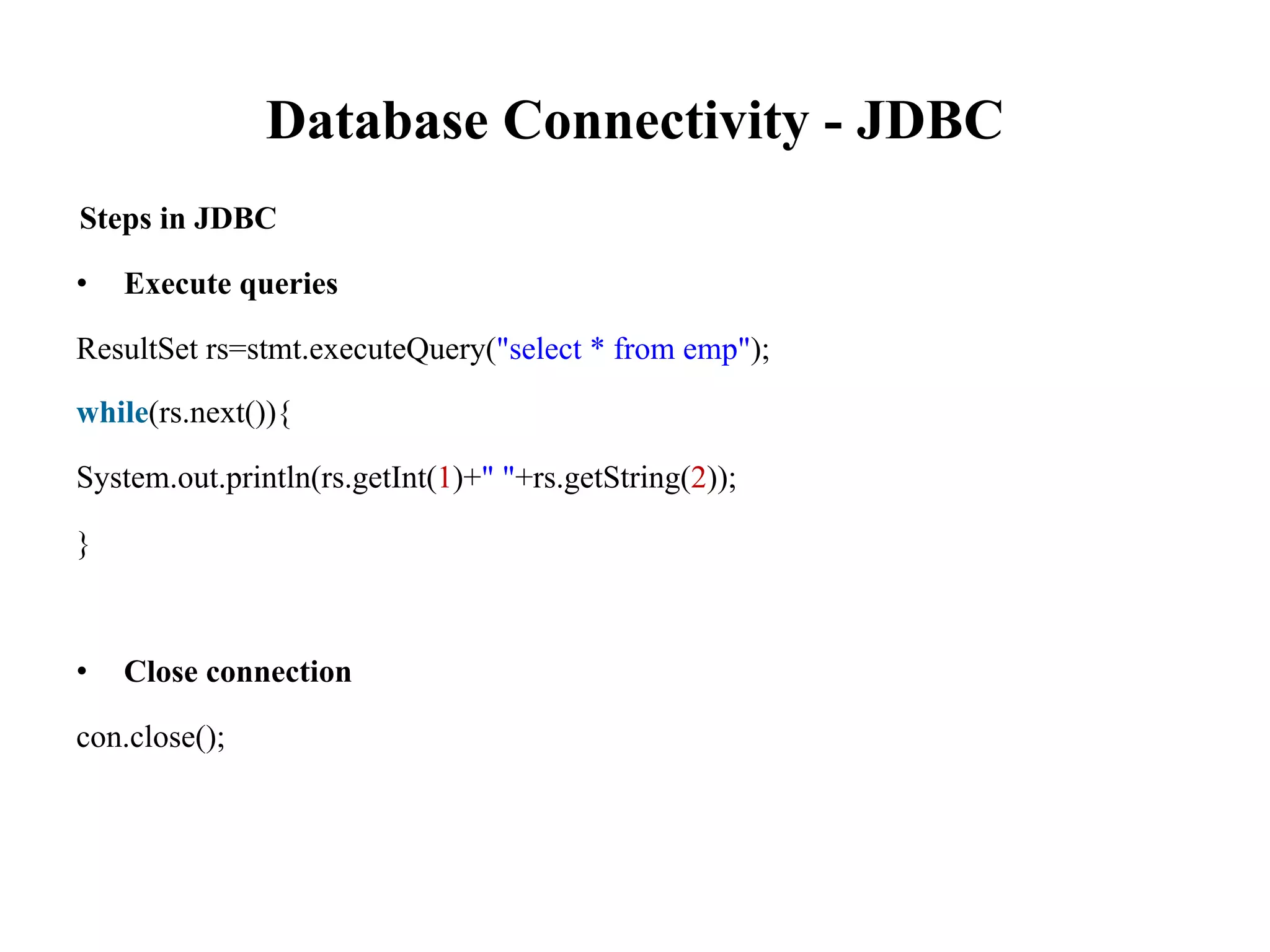 Database Connectivity - JDBC

Steps in JDBC

• Execute queries

ResultSet rs=stmt.executeQuery("select * from emp");

while(rs.next()){

System.out.println(rs.getInt(1)+" "+rs.getString(2));

}

• Close connection

con.close();